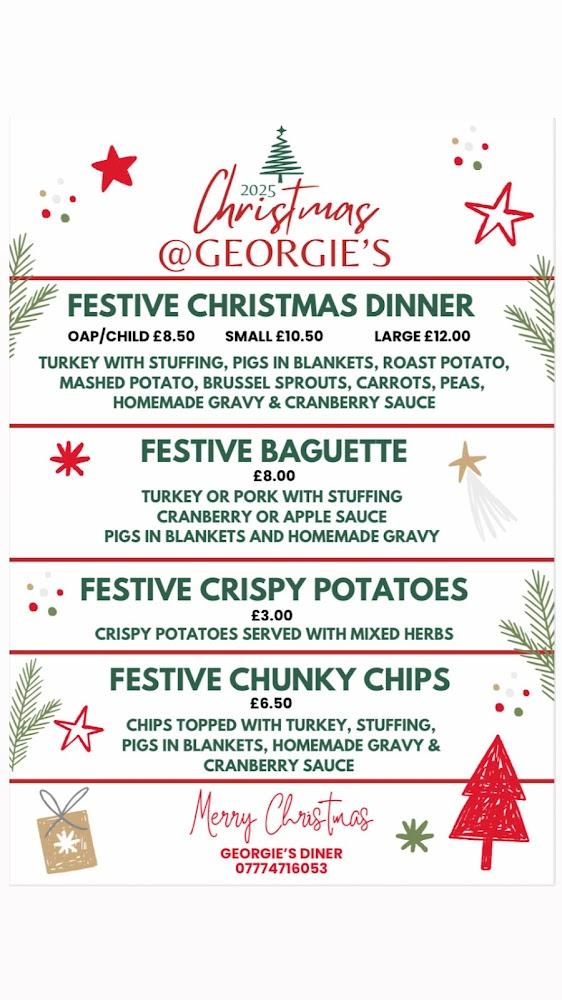 2025
Christmas
@GEORGIE'S

FESTIVE CHRISTMAS DINNER
OAP/CHILD £8.50 SMALL £10.50 LARGE £12.00
TURKEY WITH STUFFING, PIGS IN BLANKETS, ROAST POTATO, MASHED POTATO, BRUSSEL SPROUTS, CARROTS, PEAS, HOMEMADE GRAVY & CRANBERRY SAUCE

FESTIVE BAGUETTE
£8.00
TURKEY OR PORK WITH STUFFING
CRANBERRY OR APPLE SAUCE
PIGS IN BLANKETS AND HOMEMADE GRAVY

FESTIVE CRISPY POTATOES
£3.00
CRISPY POTATOES SERVED WITH MIXED HERBS

FESTIVE CHUNKY CHIPS
£6.50
CHIPS TOPPED WITH TURKEY, STUFFING, PIGS IN BLANKETS, HOMEMADE GRAVY & CRANBERRY SAUCE

Merry Christmas
GEORGIE'S DINER
07774716053